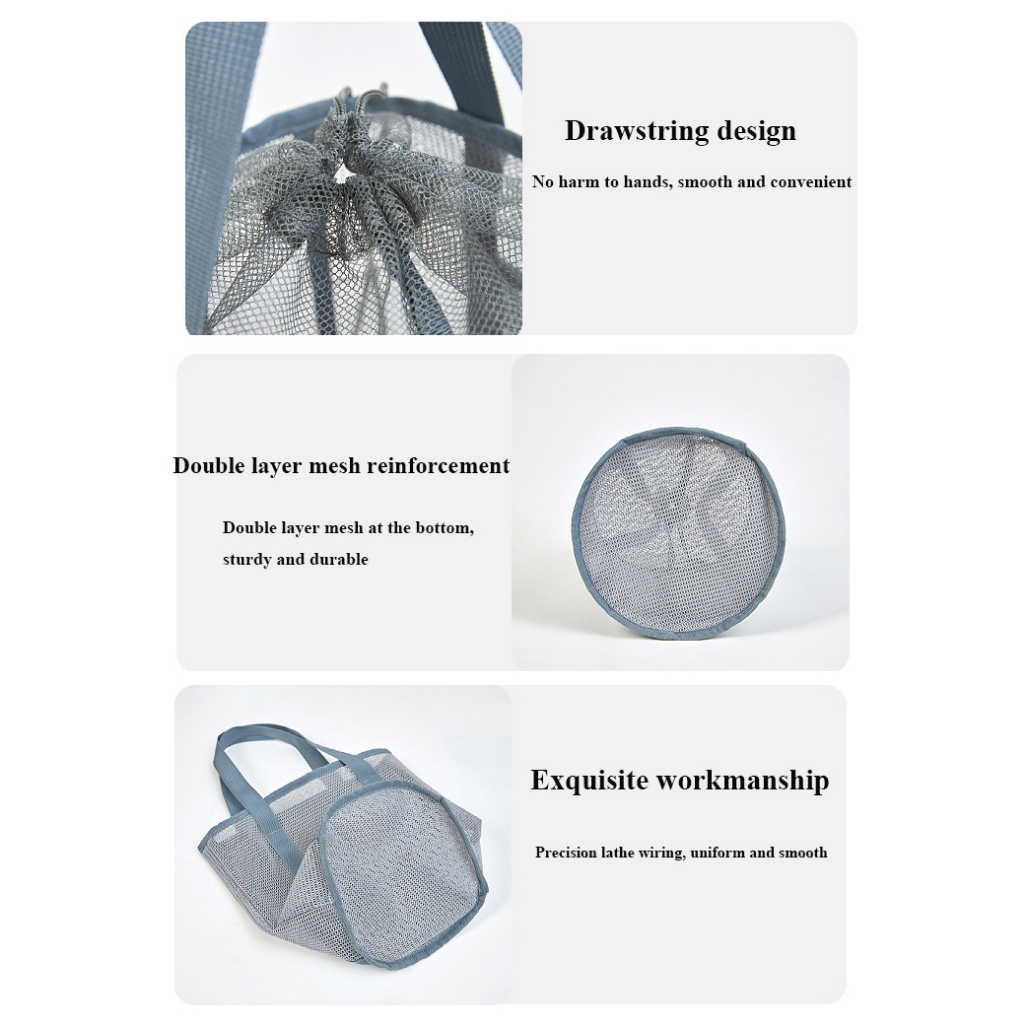 Drawstring design

No harm to hands, smooth and convenient

Double layer mesh reinforcement

Double layer mesh at the bottom, sturdy and durable

Exquisite workmanship

Precision lathe wiring, uniform and smooth